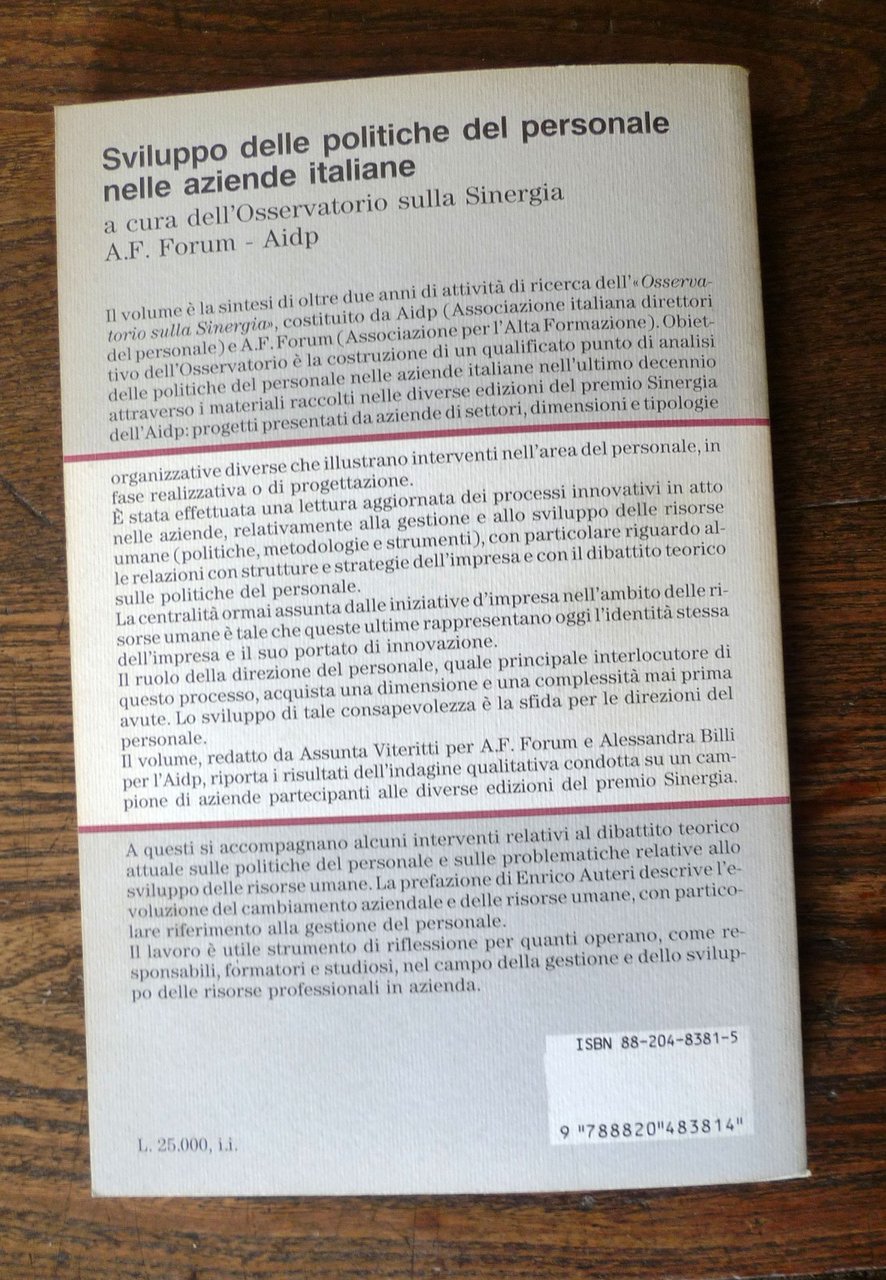 Sviluppo delle politiche del personale nelle aziende italiane
a cura dell'Osservatorio sulla Sinergia
A.F. Forum - Aidp

Il volume è la sintesi di oltre due anni di attività di ricerca dell'«Osservatorio sulla Sinergia», costituito da Aidp (Associazione italiana direttori del personale) e A.F. Forum (Associazione per l'Alta Formazione). Obiettivo dell'Osservatorio è la costruzione di un qualificato punto di analisi delle politiche del personale nelle aziende italiane nell'ultimo decennio attraverso i materiali raccolti nelle diverse edizioni del premio Sinergia dell'Aidp: progetti presentati da aziende di settori, dimensioni e tipologie organizzative diverse che illustrano interventi nell'area del personale, in fase realizzativa o di progettazione.
È stata effettuata una lettura aggiornata dei processi innovativi in atto nelle aziende, relativamente alla gestione e allo sviluppo delle risorse umane (politiche, metodologie e strumenti), con particolare riguardo alle relazioni con strutture e strategie dell'impresa e con il dibattito teorico sulle politiche del personale.
La centralità ormai assunta dalle iniziative d'impresa nell'ambito delle risorse umane è tale che queste ultime rappresentano oggi l'identità stessa dell'impresa e il suo portato di innovazione.
Il ruolo della direzione del personale, quale principale interlocutore di questo processo, acquista una dimensione e una complessità mai prima avute. Lo sviluppo di tale consapevolezza è la sfida per le direzioni del personale.
Il volume, redatto da Assunta Viteritti per A.F. Forum e Alessandra Billi per l'Aidp, riporta i risultati dell'indagine qualitativa condotta su un campione di aziende partecipanti alle diverse edizioni del premio Sinergia.
A questi si accompagnano alcuni interventi relativi al dibattito teorico attuale sulle politiche del personale e sulle problematiche relative allo sviluppo delle risorse umane. La prefazione di Enrico Auteri descrive l'evoluzione del cambiamento aziendale e delle risorse umane, con particolare riferimento alla gestione del personale.
Il lavoro è utile strumento di riflessione per quanti operano, come responsabili, formatori e studiosi, nel campo della gestione e dello sviluppo delle risorse professionali in azienda.

ISBN 88-204-8381-5
9 "788820"483814"

L. 25.000, i.i.